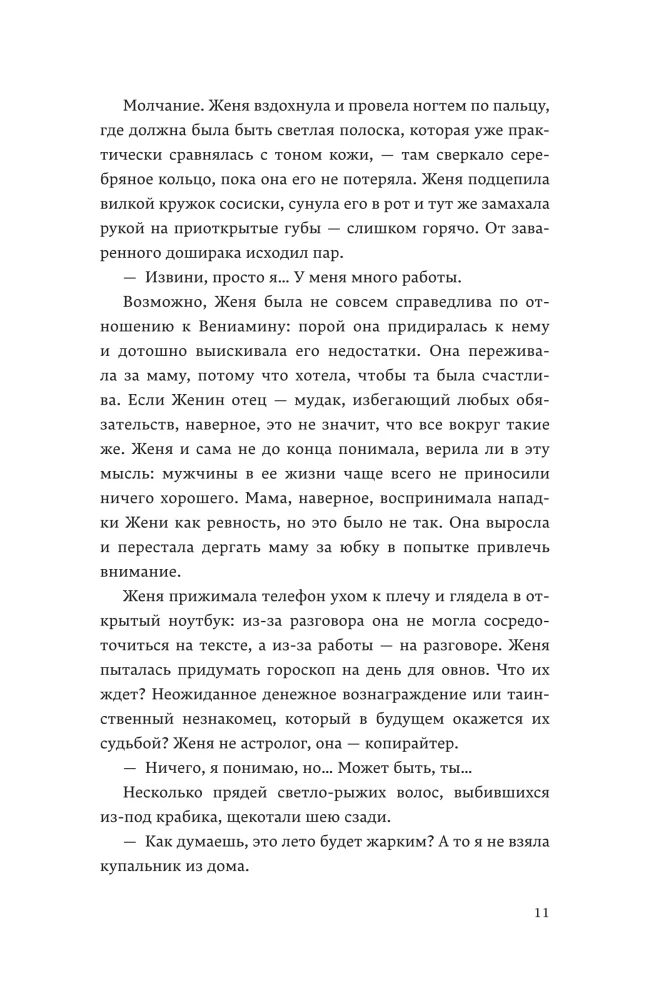 Молчание. Женя вздохнула и провела ногтем по пальцу, где должна была быть светлая полоска, которая уже практически сравнялась с тоном кожи, — там сверкало серебряное кольцо, пока она его не потеряла. Женя подцепила вилкой кружок сосиски, сунула его в рот и тут же замахала рукой на приоткрытые губы — слишком горячо. От заваренного доширака исходил пар.

— Извини, просто я… У меня много работы.

Возможно, Женя была не совсем справедлива по отношению к Вениамину: порой она придиралась к нему и дотошно выискивала его недостатки. Она переживала за маму, потому что хотела, чтобы та была счастлива. Если Женин отец — мудак, избегающий любых обязательств, наверное, это не значит, что все вокруг такие же. Женя и сама не до конца понимала, верила ли в эту мысль: мужчины в ее жизни чаще всего не приносили ничего хорошего. Мама, наверное, воспринимала нападки Жени как ревность, но это было не так. Она выросла и перестала дергать маму за юбку в попытке привлечь внимание.

Женя прижимала телефон ухом к плечу и глядела в открытый ноутбук: из-за разговора она не могла сосредоточиться на тексте, а из-за работы — на разговоре. Женя пыталась придумать гороскоп на день для овнов. Что их ждет? Неожиданное денежное вознаграждение или таинственный незнакомец, который в будущем окажется их судьбой? Женя не астролог, она — копирайтер.

— Ничего, я понимаю, но… Может быть, ты…

Несколько прядей светло-рыжих волос, выбившихся из-под крабика, щекотали шею сзади.

— Как думаешь, это лето будет жарким? А то я не взяла купальник из дома.

11